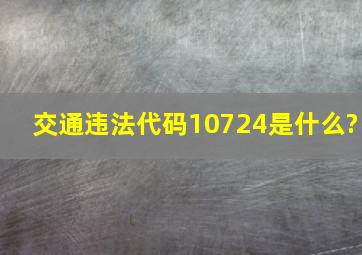 交通违法代码10724是什么?